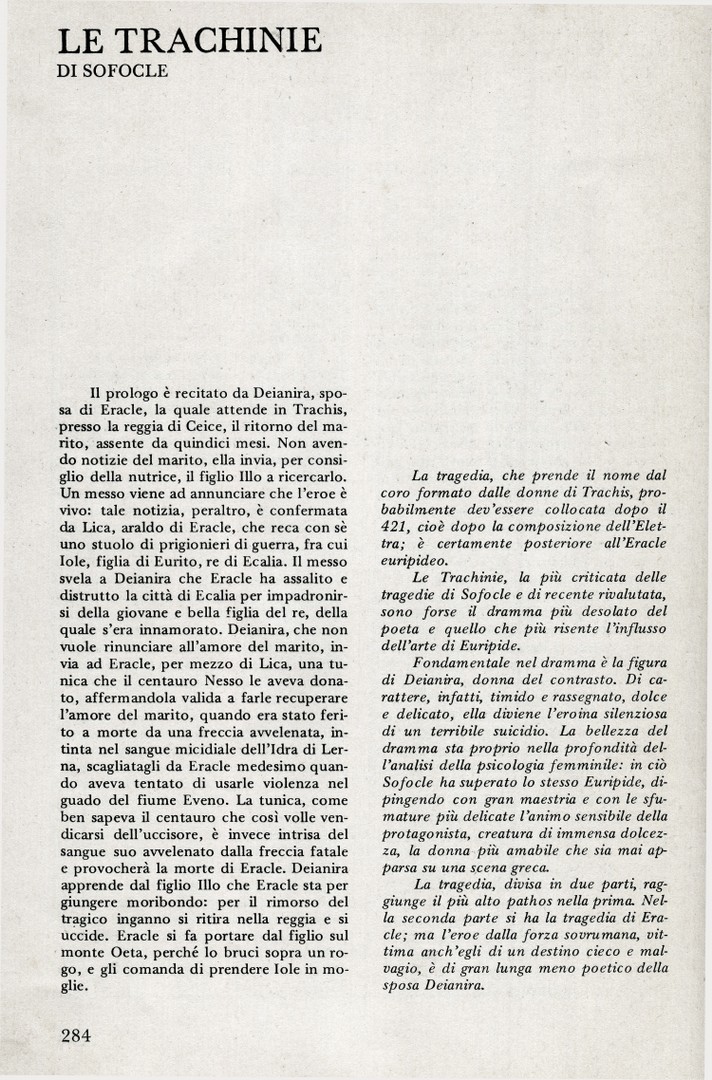 LE TRACHINIE
DI SOFOCLE

Il prologo è recitato da Deianira, sposa di Eracle, la quale attende in Trachis, presso la reggia di Ceice, il ritorno del marito, assente da quindici mesi. Non avendo notizie del marito, ella invia, per consiglio della nutrice, il figlio Illo a ricercarlo. Un messo viene ad annunciare che l'eroe è vivo: tale notizia, peraltro, è confermata da Lica, araldo di Eracle, che reca con sè uno stuolo di prigionieri di guerra, fra cui Iole, figlia di Eurito, re di Ecalia. Il messo svela a Deianira che Eracle ha assalito e distrutto la città di Ecalia per impadronirsi della giovane e bella figlia del re, della quale s'era innamorato. Deianira, che non vuole rinunciare all'amore del marito, invia ad Eracle, per mezzo di Lica, una tunica che il centauro Nesso le aveva donato, affermandola valida a farle recuperare l'amore del marito, quando era stato ferito a morte da una freccia avvelenata, intinta nel sangue micidiale dell'Idra di Lerna, scagliatagli da Eracle medesimo quando aveva tentato di usarle violenza nel guado del fiume Eveno. La tunica, come ben sapeva il centauro che così volle vendicarsi dell'uccisore, è invece intrisa del sangue suo avvelenato dalla freccia fatale e provocherà la morte di Eracle. Deianira apprende dal figlio Illo che Eracle sta per giungere moribondo: per il rimorso del tragico inganno si ritira nella reggia e si uccide. Eracle si fa portare dal figlio sul monte Oeta, perché lo bruci sopra un rogo, e gli comanda di prendere Iole in moglie.

La tragedia, che prende il nome dal coro formato dalle donne di Trachis, probabilmente dev'essere collocata dopo il 421, cioè dopo la composizione dell'Elettra; è certamente posteriore all'Eracle euripideo.

Le Trachinie, la più criticata delle tragedie di Sofocle e di recente rivalutata, sono forse il dramma più desolato del poeta e quello che più risente l'influsso dell'arte di Euripide.

Fondamentale nel dramma è la figura di Deianira, donna del contrasto. Di carattere, infatti, timido e rassegnato, dolce e delicato, ella diviene l'eroina silenziosa di un terribile suicidio. La bellezza del dramma sta proprio nella profondità dell'analisi della psicologia femminile: in ciò Sofocle ha superato lo stesso Euripide, dipingendo con gran maestria e con le sfumature più delicate l'animo sensibile della protagonista, creatura di immensa dolcezza, la donna più amabile che sia mai apparsa su una scena greca.

La tragedia, divisa in due parti, raggiunge il più alto pathos nella prima. Nella seconda parte si ha la tragedia di Eracle; ma l'eroe dalla forza sovrumana, vittima anch'egli di un destino cieco e malvagio, è di gran lunga meno poetico della sposa Deianira.

284